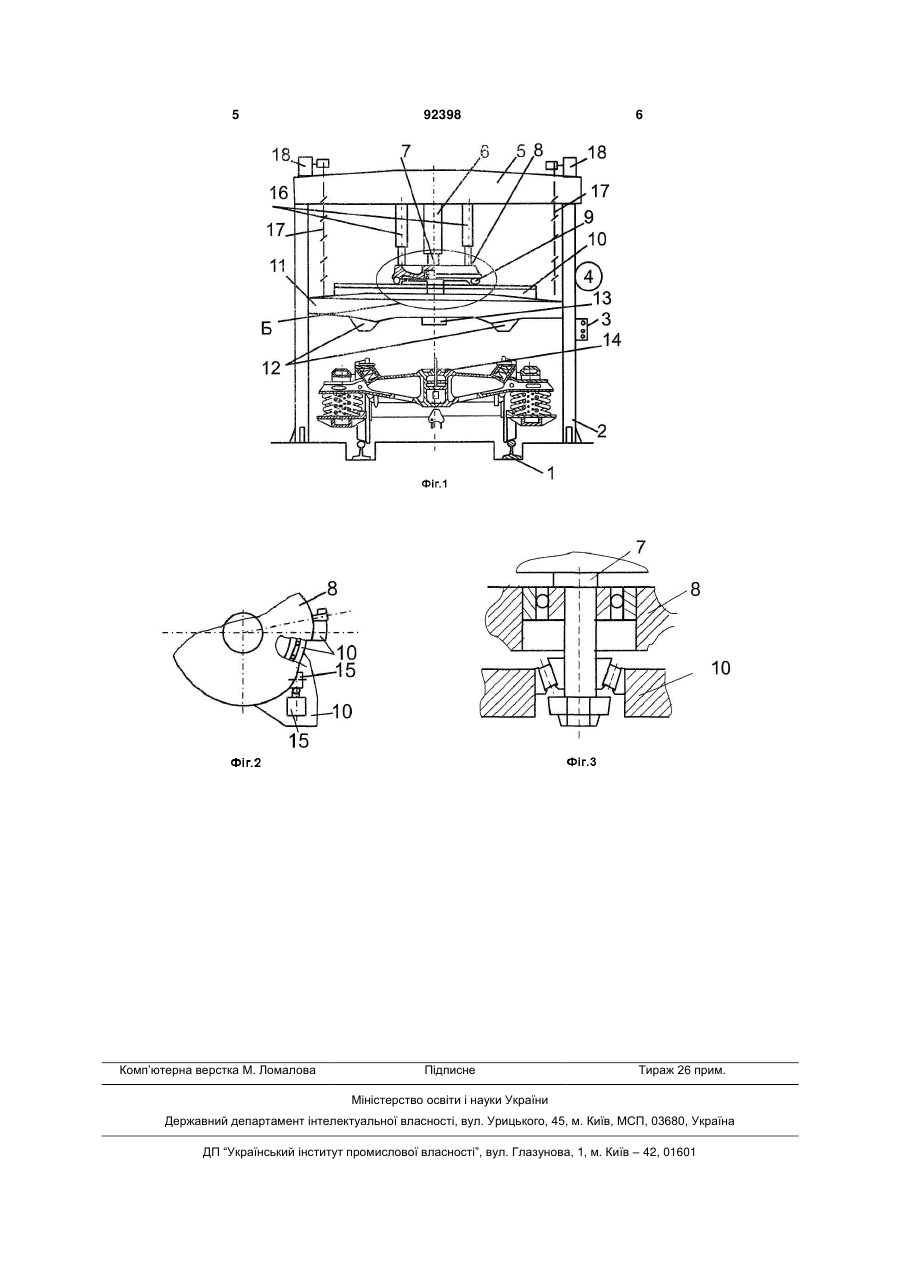 5 92398 6

18 7 6 5 8 18
16 17
17 9
10
11 4
13
Б 3
12 14
2
1
Фіг.1

8
10
15
10
15
Фіг.2

7
8
10
Фіг.3

Комп'ютерна верстка М. Ломалова Підписне Тираж 26 прим.

Міністерство освіти і науки України

Державний департамент інтелектуальної власності, вул. Урицького, 45, м. Київ, МСП, 03680, Україна

ДП "Український інститут промислової власності", вул. Глазунова, 1, м. Київ – 42, 01601